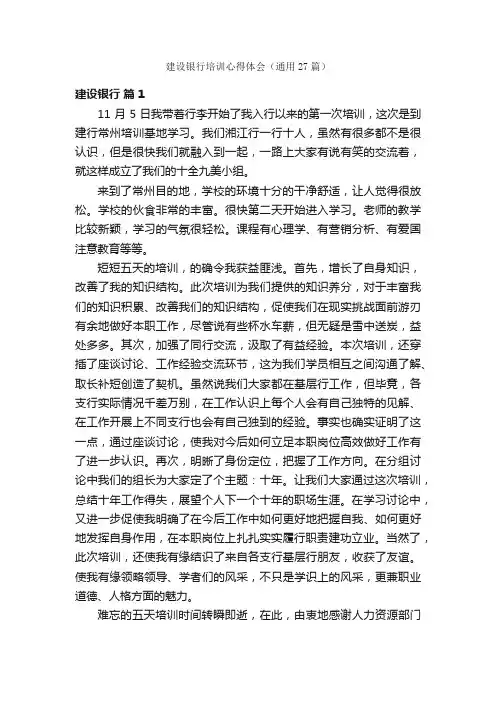 建设银行培训心得体会（通用 27 篇）

建设银行 篇 1

11 月 5 日我带着行李开始了我入行以来的第一次培训，这次是到建行常州培训基地学习。我们湘江行一行十人，虽然有很多都不是很认识，但是很快我们就融入到一起，一路上大家有说有笑的交流着，就这样成立了我们的十全九美小组。

来到了常州目的地，学校的环境十分的干净舒适，让人觉得很放松。学校的伙食非常的丰富。很快第二天开始进入学习。老师的教学比较新颖，学习的气氛很轻松。课程有心理学、有营销分析、有爱国注意教育等等。

短短五天的培训，的确令我获益匪浅。首先，增长了自身知识，改善了我的知识结构。此次培训为我们提供的知识养分，对于丰富我们的知识积累、改善我们的知识结构，促使我们在现实挑战面前游刃有余地做好本职工作，尽管说有些杯水车薪，但无疑是雪中送炭，益处多多。其次，加强了同行交流，汲取了有益经验。本次培训，还穿插了座谈讨论、工作经验交流环节，这为我们学员相互之间沟通了解、取长补短创造了契机。虽然说我们大家都在基层行工作，但毕竟，各支行实际情况千差万别，在工作认识上每个人会有自己独特的见解、在工作开展上不同支行也会有自己独到的经验。事实也确实证明了这一点，通过座谈讨论，使我对今后如何立足本职岗位高效做好工作有了进一步认识。再次，明晰了身份定位，把握了工作方向。在分组讨论中我们的组长为大家定了个主题：十年。让我们大家通过这次培训，总结十年工作得失，展望个人下一个十年的职场生涯。在学习讨论中，又进一步促使我明确了在今后工作中如何更好地把握自我、如何更好地发挥自身作用，在本职岗位上扎扎实实履行职责建功立业。当然了，此次培训，还使我有缘结识了来自各支行基层行朋友，收获了友谊。使我有缘领略领导、学者们的风采，不只是学识上的风采，更兼职业道德、人格方面的魅力。

难忘的五天培训时间转瞬即逝，在此，由衷地感谢人力资源部门